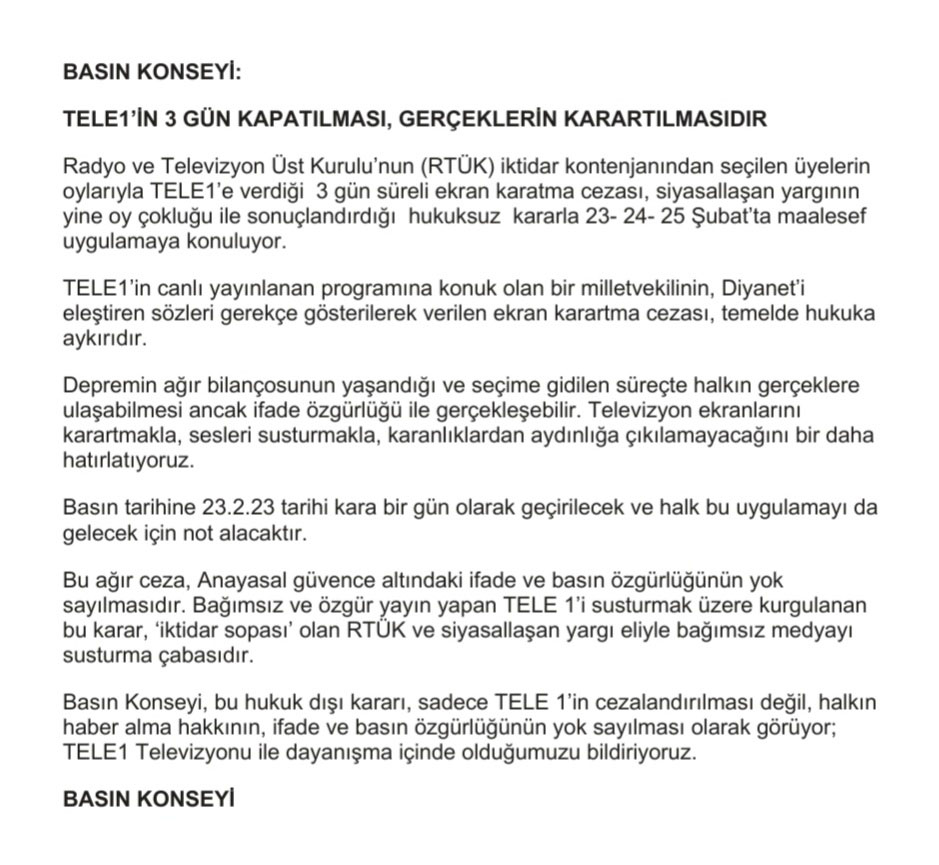 BASIN KONSEYİ:

TELE1'İN 3 GÜN KAPATILMASI, GERÇEKLERİN KARARTILMASIDIR

Radyo ve Televizyon Üst Kurulu'nun (RTÜK) iktidar kontenjanından seçilen üyelerin oylarıyla TELE1'e verdiği 3 gün süreli ekran karatma cezası, siyasallaşan yargının yine oy çokluğu ile sonuçlandırdığı hukuksuz kararla 23- 24- 25 Şubat'ta maalesef uygulamaya konuluyor.

TELE1'in canlı yayınlanan programına konuk olan bir milletvekilinin, Diyanet'i eleştiren sözleri gerekçe gösterilerek verilen ekran karartma cezası, temelde hukuka aykırıdır.

Depremin ağır bilançosunun yaşandığı ve seçime gidilen süreçte halkın gerçeklere ulaşabilmesi ancak ifade özgürlüğü ile gerçekleşebilir. Televizyon ekranlarını karartmakla, sesleri susturmakla, karanlıklardan aydınlığa çıkılamayacağını bir daha hatırlatıyoruz.

Basın tarihine 23.2.23 tarihi kara bir gün olarak geçirilecek ve halk bu uygulamayı da gelecek için not alacaktır.

Bu ağır ceza, Anayasal güvence altındaki ifade ve basın özgürlüğünün yok sayılmasıdır. Bağımsız ve özgür yayın yapan TELE 1'i susturmak üzere kurgulanan bu karar, 'iktidar sopası' olan RTÜK ve siyasallaşan yargı eliyle bağımsız medyayı susturma çabasıdır.

Basın Konseyi, bu hukuk dışı kararı, sadece TELE 1'in cezalandırılması değil, halkın haber alma hakkının, ifade ve basın özgürlüğünün yok sayılması olarak görüyor; TELE1 Televizyonu ile dayanışma içinde olduğumuzu bildiriyoruz.

BASIN KONSEYİ